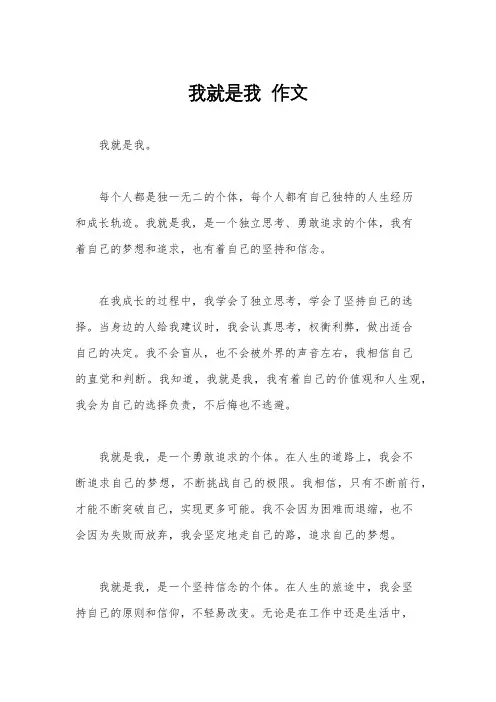 我就是我 作文

我就是我。

每个人都是独一无二的个体，每个人都有自己独特的人生经历和成长轨迹。我就是我，是一个独立思考、勇敢追求的个体，我有着自己的梦想和追求，也有着自己的坚持和信念。

在我成长的过程中，我学会了独立思考，学会了坚持自己的选择。当身边的人给我建议时，我会认真思考，权衡利弊，做出适合自己的决定。我不会盲从，也不会被外界的声音左右，我相信自己的直觉和判断。我知道，我就是我，我有着自己的价值观和人生观，我会为自己的选择负责，不后悔也不逃避。

我就是我，是一个勇敢追求的个体。在人生的道路上，我会不断追求自己的梦想，不断挑战自己的极限。我相信，只有不断前行，才能不断突破自己，实现更多可能。我不会因为困难而退缩，也不会因为失败而放弃，我会坚定地走自己的路，追求自己的梦想。

我就是我，是一个坚持信念的个体。在人生的旅途中，我会坚持自己的原则和信仰，不轻易改变。无论是在工作中还是生活中，